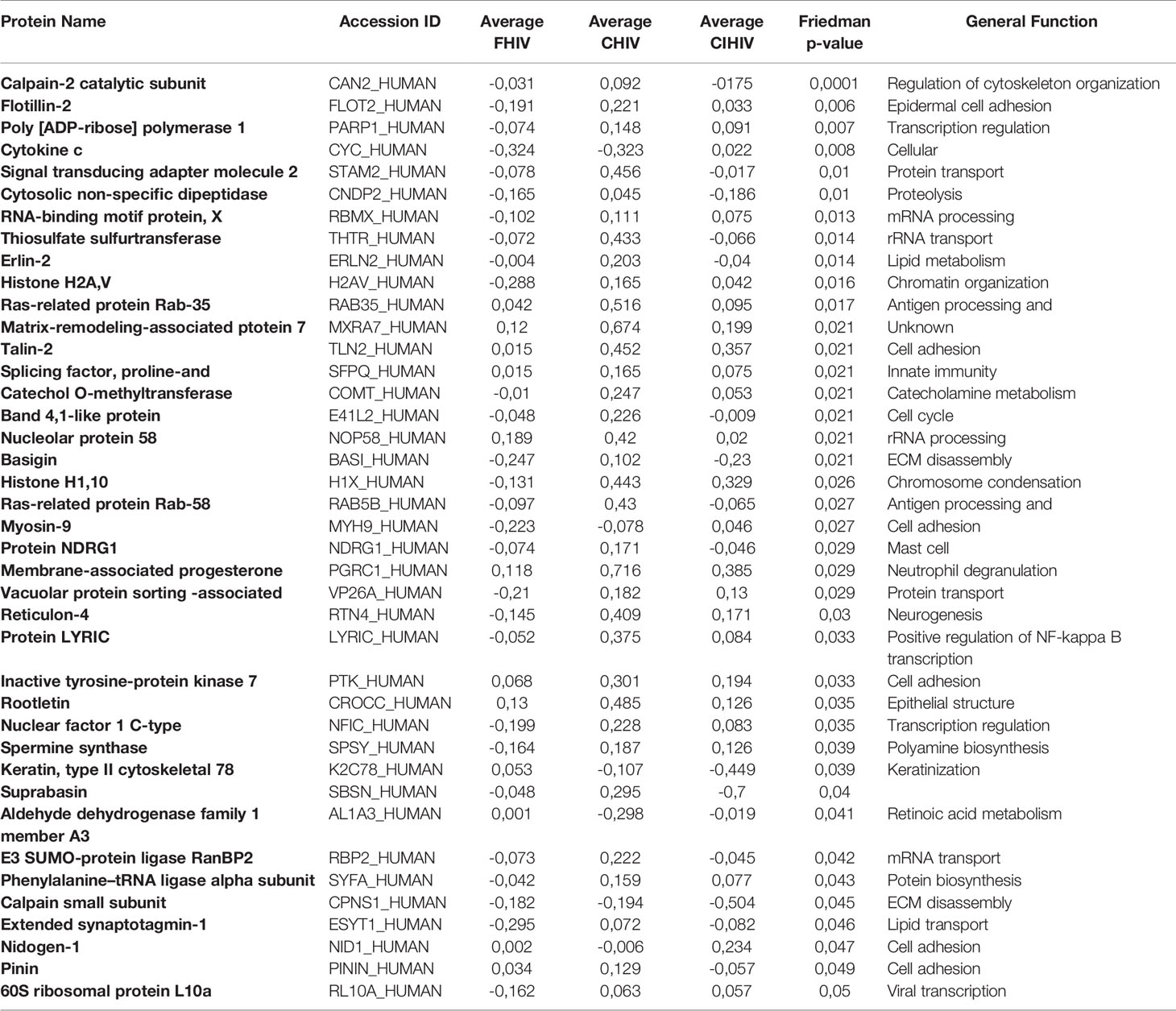 | Protein Name | Accession ID | Average FHIV | Average CHIV | Average CIHIV | Friedman p-value | General Function |
|---|---|---|---|---|---|---|
| Calpain-2 catalytic subunit | CAN2_HUMAN | -0,031 | 0,092 | -0175 | 0,0001 | Regulation of cytoskeleton organization |
| Flotillin-2 | FLOT2_HUMAN | -0,191 | 0,221 | 0,033 | 0,006 | Epidermal cell adhesion |
| Poly [ADP-ribose] polymerase 1 | PARP1_HUMAN | -0,074 | 0,148 | 0,091 | 0,007 | Transcription regulation |
| Cytokine c | CYC_HUMAN | -0,324 | -0,323 | 0,022 | 0,008 | Cellular |
| Signal transducing adapter molecule 2 | STAM2_HUMAN | -0,078 | 0,456 | -0,017 | 0,01 | Protein transport |
| Cytosolic non-specific dipeptidase | CNDP2_HUMAN | -0,165 | 0,045 | -0,186 | 0,01 | Proteolysis |
| RNA-binding motif protein, X | RBMX_HUMAN | -0,102 | 0,111 | 0,075 | 0,013 | mRNA processing |
| Thiosulfate sulfurtransferase | THTR_HUMAN | -0,072 | 0,433 | -0,066 | 0,014 | rRNA transport |
| Erlin-2 | ERLN2_HUMAN | -0,004 | 0,203 | -0,04 | 0,014 | Lipid metabolism |
| Histone H2A,V | H2AV_HUMAN | -0,288 | 0,165 | 0,042 | 0,016 | Chromatin organization |
| Ras-related protein Rab-35 | RAB35_HUMAN | 0,042 | 0,516 | 0,095 | 0,017 | Antigen processing and |
| Matrix-remodeling-associated ptotein 7 | MXRA7_HUMAN | 0,12 | 0,674 | 0,199 | 0,021 | Unknown |
| Talin-2 | TLN2_HUMAN | 0,015 | 0,452 | 0,357 | 0,021 | Cell adhesion |
| Splicing factor, proline-and | SFPQ_HUMAN | 0,015 | 0,165 | 0,075 | 0,021 | Innate immunity |
| Catechol O-methyltransferase | COMT_HUMAN | -0,01 | 0,247 | 0,053 | 0,021 | Catecholamine metabolism |
| Band 4,1-like protein | E41L2_HUMAN | -0,048 | 0,226 | -0,009 | 0,021 | Cell cycle |
| Nucleolar protein 58 | NOP58_HUMAN | 0,189 | 0,42 | 0,02 | 0,021 | rRNA processing |
| Basigin | BASI_HUMAN | -0,247 | 0,102 | -0,23 | 0,021 | ECM disassembly |
| Histone H1,10 | H1X_HUMAN | -0,131 | 0,443 | 0,329 | 0,026 | Chromosome condensation |
| Ras-related protein Rab-58 | RAB5B_HUMAN | -0,097 | 0,43 | -0,065 | 0,027 | Antigen processing and |
| Myosin-9 | MYH9_HUMAN | -0,223 | -0,078 | 0,046 | 0,027 | Cell adhesion |
| Protein NDRG1 | NDRG1_HUMAN | -0,074 | 0,171 | -0,046 | 0,029 | Mast cell |
| Membrane-associated progesterone | PGRC1_HUMAN | 0,118 | 0,716 | 0,385 | 0,029 | Neutrophil degranulation |
| Vacuolar protein sorting -associated | VP26A_HUMAN | -0,21 | 0,182 | 0,13 | 0,029 | Protein transport |
| Reticulon-4 | RTN4_HUMAN | -0,145 | 0,409 | 0,171 | 0,03 | Neurogenesis |
| Protein LYRIC | LYRIC_HUMAN | -0,052 | 0,375 | 0,084 | 0,033 | Positive regulation of NF-kappa B transcription |
| Inactive tyrosine-protein kinase 7 | PTK_HUMAN | 0,068 | 0,301 | 0,194 | 0,033 | Cell adhesion |
| Rootletin | CROCC_HUMAN | 0,13 | 0,485 | 0,126 | 0,035 | Epithelial structure |
| Nuclear factor 1 C-type | NFIC_HUMAN | -0,199 | 0,228 | 0,083 | 0,035 | Transcription regulation |
| Spermine synthase | SPSY_HUMAN | -0,164 | 0,187 | 0,126 | 0,039 | Polyamine biosynthesis |
| Keratin, type II cytoskeletal 78 | K2C78_HUMAN | 0,053 | -0,107 | -0,449 | 0,039 | Keratinization |
| Suprabasin | SBSN_HUMAN | -0,048 | 0,295 | -0,7 | 0,04 | |
| Aldehyde dehydrogenase family 1 member A3 | AL1A3_HUMAN | 0,001 | -0,298 | -0,019 | 0,041 | Retinoic acid metabolism |
| E3 SUMO-protein ligase RanBP2 | RBP2_HUMAN | -0,073 | 0,222 | -0,045 | 0,042 | mRNA transport |
| Phenylalanine–tRNA ligase alpha subunit | SYFA_HUMAN | -0,042 | 0,159 | 0,077 | 0,043 | Potein biosynthesis |
| Calpain small subunit | CPNS1_HUMAN | -0,182 | -0,194 | -0,504 | 0,045 | ECM disassembly |
| Extended synaptotagmin-1 | ESYT1_HUMAN | -0,295 | 0,072 | -0,082 | 0,046 | Lipid transport |
| Nidogen-1 | NID1_HUMAN | 0,002 | -0,006 | 0,234 | 0,047 | Cell adhesion |
| Pinin | PININ_HUMAN | 0,034 | 0,129 | -0,057 | 0,049 | Cell adhesion |
| 60S ribosomal protein L10a | RL10A_HUMAN | -0,162 | 0,063 | 0,057 | 0,05 | Viral transcription |